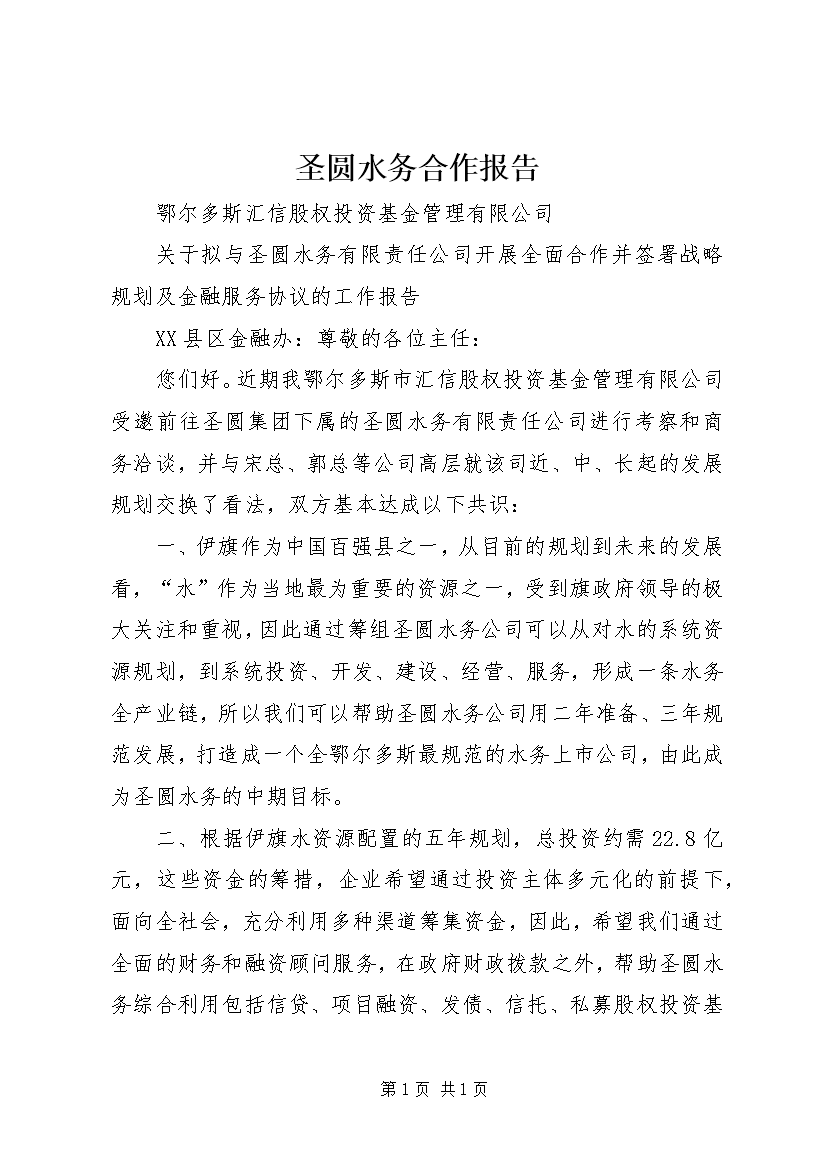 圣圆水务合作报告

鄂尔多斯汇信股权投资基金管理有限公司

关于拟与圣圆水务有限责任公司开展全面合作并签署战略规划及金融服务协议的工作报告

XX县区金融办：尊敬的各位主任：

您们好。近期我鄂尔多斯市汇信股权投资基金管理有限公司受邀前往圣圆集团下属的圣圆水务有限责任公司进行考察和商务洽谈，并与宋总、郭总等公司高层就该司近、中、长起的发展规划交换了看法，双方基本达成以下共识：

一、伊旗作为中国百强县之一，从目前的规划到未来的发展看，“水”作为当地最为重要的资源之一，受到旗政府领导的极大关注和重视，因此通过筹组圣圆水务公司可以从对水的系统资源规划，到系统投资、开发、建设、经营、服务，形成一条水务全产业链，所以我们可以帮助圣圆水务公司用二年准备、三年规范发展，打造成一个全鄂尔多斯最规范的水务上市公司，由此成为圣圆水务的中期目标。

二、根据伊旗水资源配置的五年规划，总投资约需22.8亿元，这些资金的筹措，企业希望通过投资主体多元化的前提下，面向全社会，充分利用多种渠道筹集资金，因此，希望我们通过全面的财务和融资顾问服务，在政府财政拨款之外，帮助圣圆水务综合利用包括信贷、项目融资、发债、信托、私募股权投资基

第1页 共1页